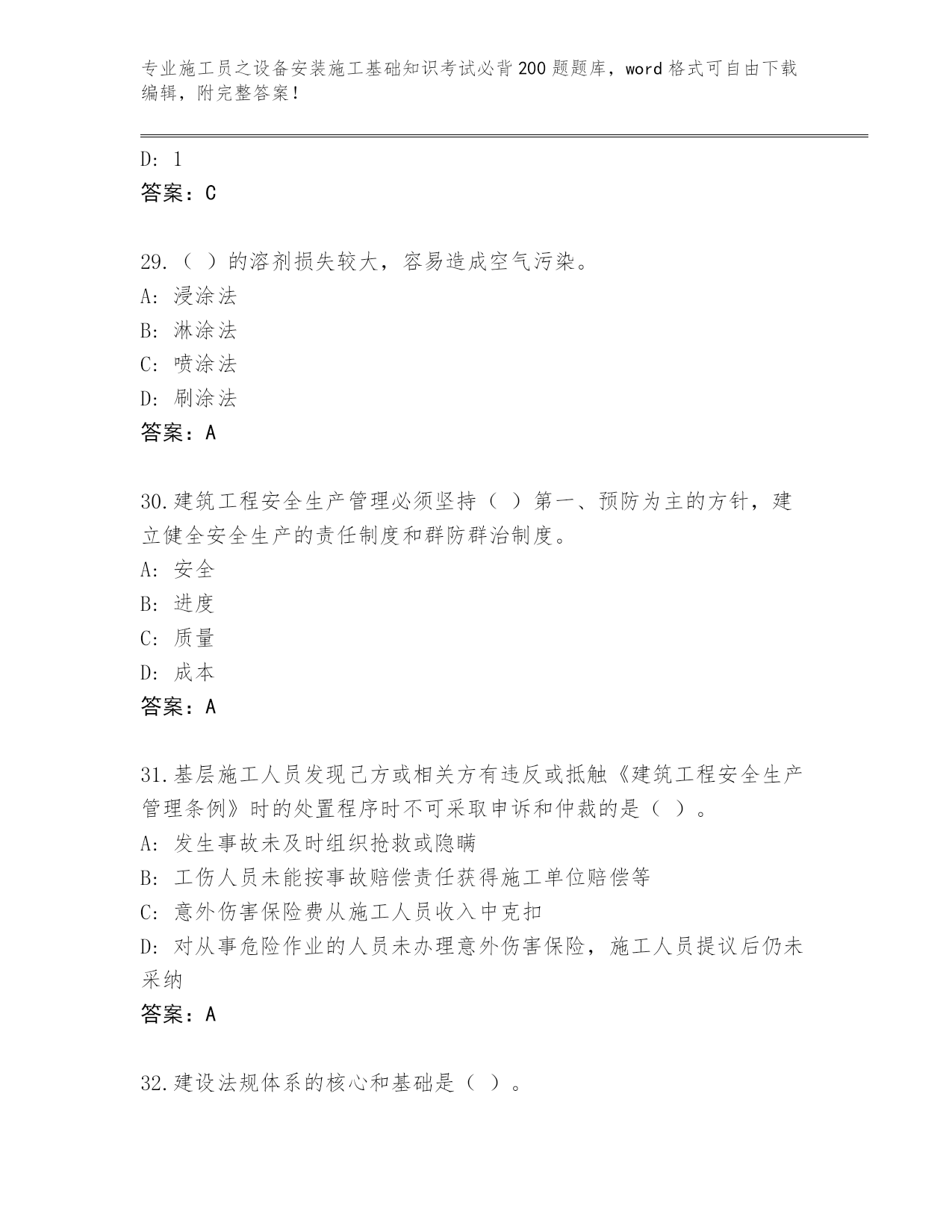 专业施工员之设备安装施工基础知识考试必背200题题库，word格式可自由下载编辑，附完整答案！

D: 1
答案：C

29.（ ）的溶剂损失较大，容易造成空气污染。
A: 浸涂法
B: 淋涂法
C: 喷涂法
D: 刷涂法
答案：A

30.建筑工程安全生产管理必须坚持（ ）第一、预防为主的方针，建立健全安全生产的责任制度和群防群治制度。
A: 安全
B: 进度
C: 质量
D: 成本
答案：A

31.基层施工人员发现己方或相关方有违反或抵触《建筑工程安全生产管理条例》时的处置程序时不可采取申诉和仲裁的是（ ）。
A: 发生事故未及时组织抢救或隐瞒
B: 工伤人员未能按事故赔偿责任获得施工单位赔偿等
C: 意外伤害保险费从施工人员收入中克扣
D: 对从事危险作业的人员未办理意外伤害保险，施工人员提议后仍未采纳
答案：A

32.建设法规体系的核心和基础是（ ）。